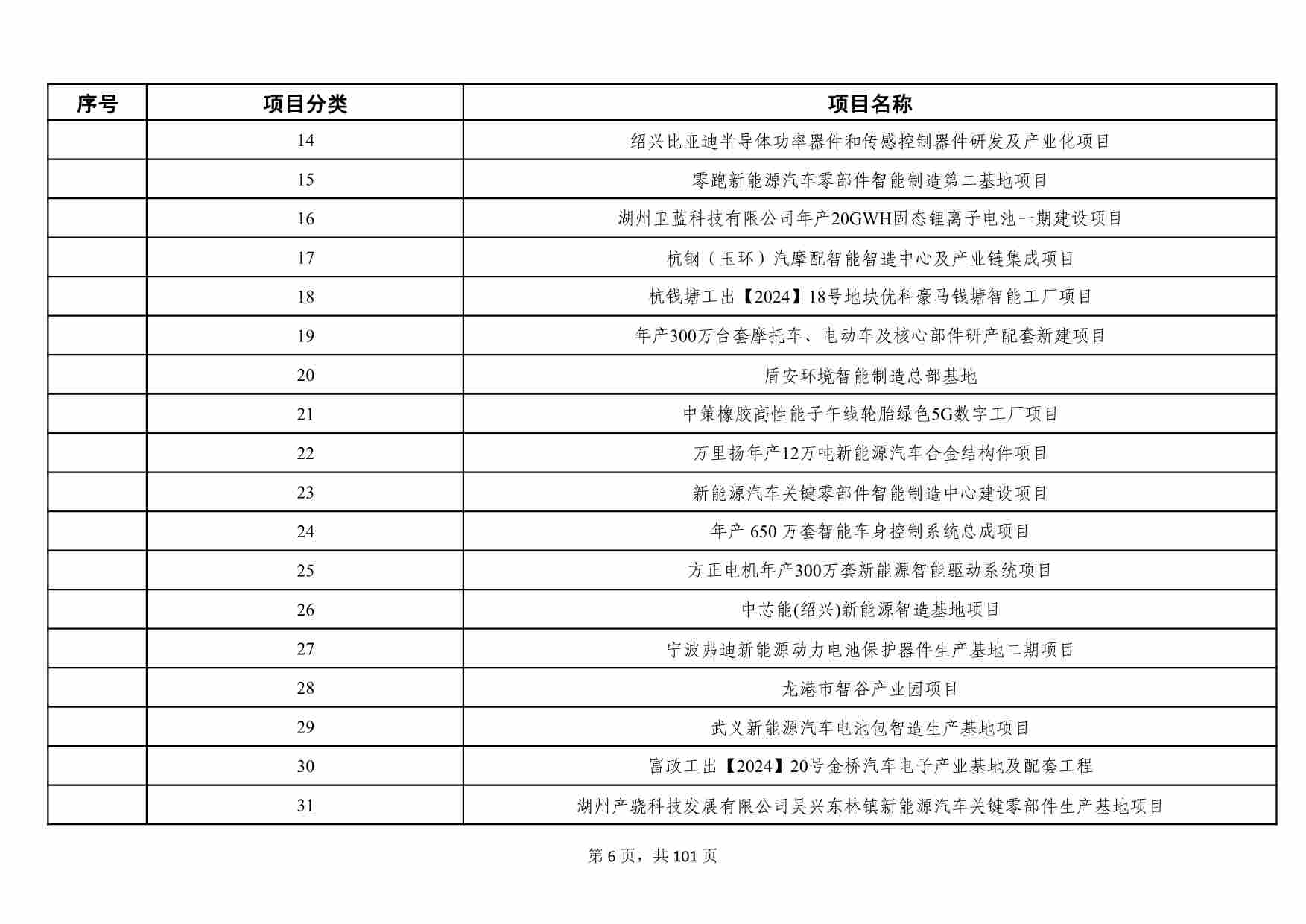 | 序号 | 项目分类 | 项目名称 |
|---|---|---|
| | 14 | 绍兴比亚迪半导体功率器件和传感控制器件研发及产业化项目 |
| | 15 | 零跑新能源汽车零部件智能制造第二基地项目 |
| | 16 | 湖州卫蓝科技有限公司年产20GWH固态锂离子电池一期建设项目 |
| | 17 | 杭钢（玉环）汽摩配智能智造中心及产业链集成项目 |
| | 18 | 杭钱塘工出【2024】18号地块优科豪马钱塘智能工厂项目 |
| | 19 | 年产300万台套摩托车、电动车及核心部件研产配套新建项目 |
| | 20 | 盾安环境智能制造总部基地 |
| | 21 | 中策橡胶高性能子午线轮胎绿色5G数字工厂项目 |
| | 22 | 万里扬年产12万吨新能源汽车合金结构件项目 |
| | 23 | 新能源汽车关键零部件智能制造中心建设项目 |
| | 24 | 年产 650 万套智能车身控制系统总成项目 |
| | 25 | 方正电机年产300万套新能源智能驱动系统项目 |
| | 26 | 中芯能(绍兴)新能源智造基地项目 |
| | 27 | 宁波弗迪新能源动力电池保护器件生产基地二期项目 |
| | 28 | 龙港市智谷产业园项目 |
| | 29 | 武义新能源汽车电池包智造生产基地项目 |
| | 30 | 富政工出【2024】20号金桥汽车电子产业基地及配套工程 |
| | 31 | 湖州产骁科技发展有限公司吴兴东林镇新能源汽车关键零部件生产基地项目 |

第 6 页，共 101 页